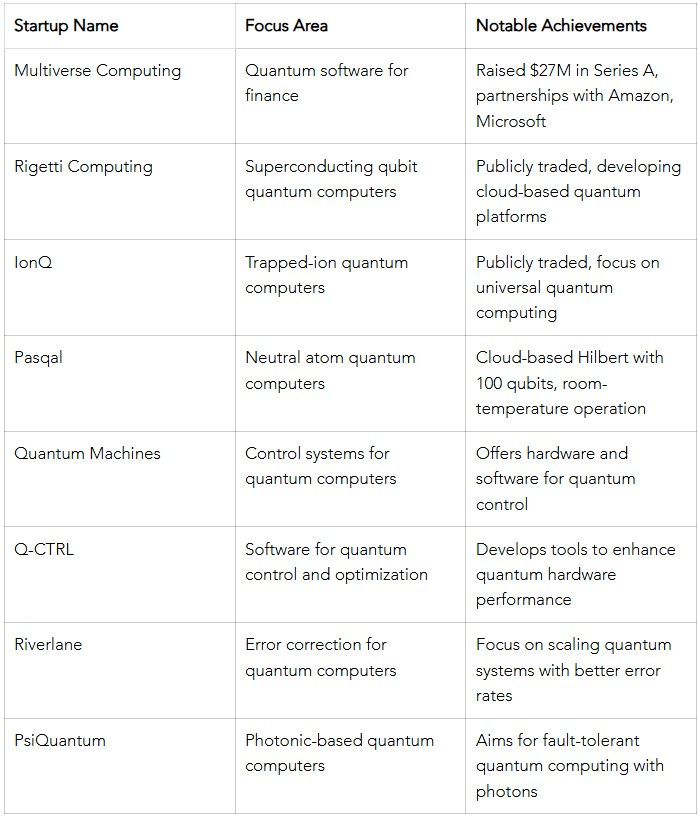 | Startup Name | Focus Area | Notable Achievements |
|---|---|---|
| Multiverse Computing | Quantum software for finance | Raised \$27M in Series A, partnerships with Amazon, Microsoft |
| Rigetti Computing | Superconducting qubit quantum computers | Publicly traded, developing cloud-based quantum platforms |
| IonQ | Trapped-ion quantum computers | Publicly traded, focus on universal quantum computing |
| Pasqal | Neutral atom quantum computers | Cloud-based Hilbert with 100 qubits, room-temperature operation |
| Quantum Machines | Control systems for quantum computers | Offers hardware and software for quantum control |
| Q-CTRL | Software for quantum control and optimization | Develops tools to enhance quantum hardware performance |
| Riverlane | Error correction for quantum computers | Focus on scaling quantum systems with better error rates |
| PsiQuantum | Photonic-based quantum computers | Aims for fault-tolerant quantum computing with photons |